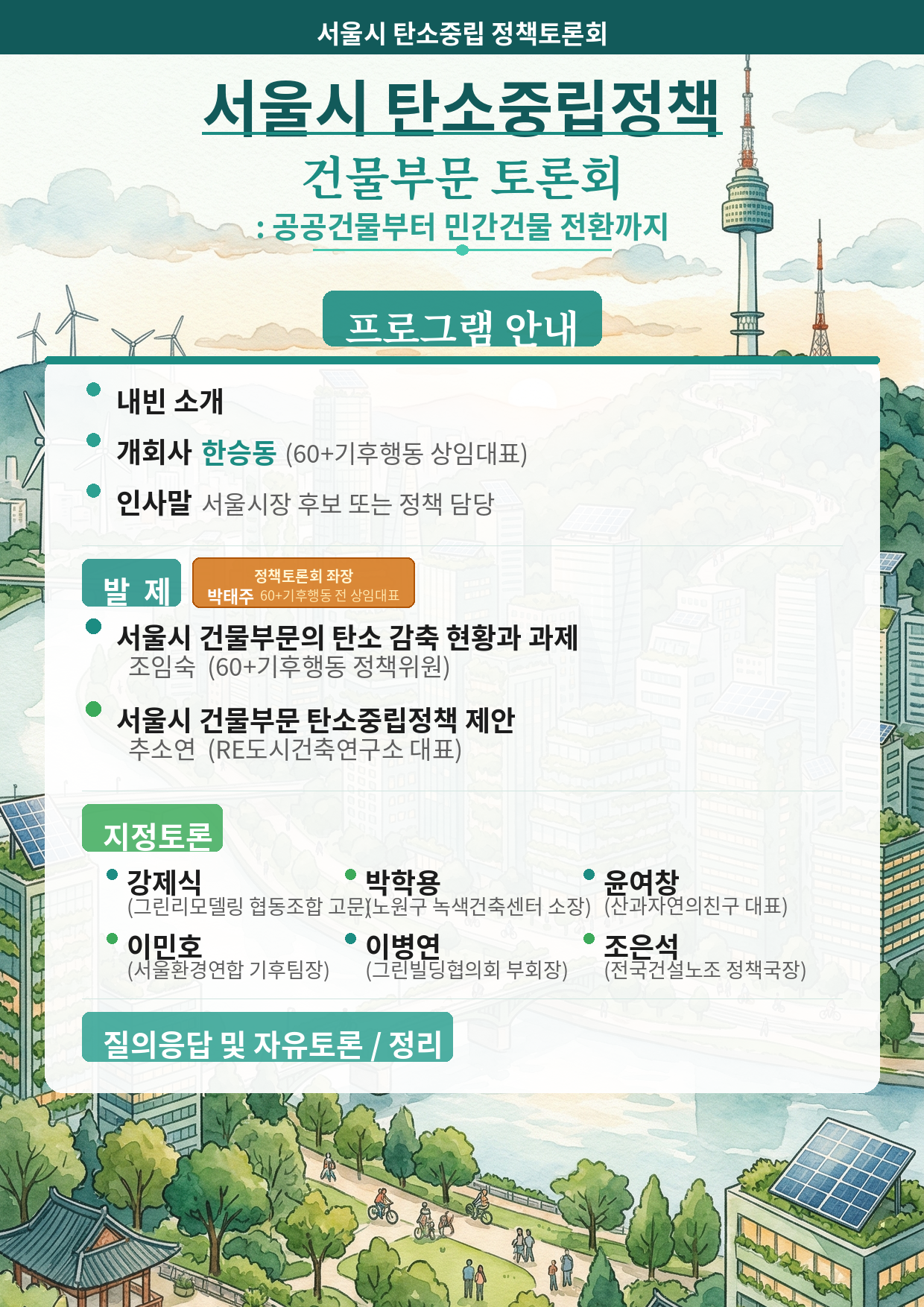 서울시 탄소중립 정책토론회

서울시 탄소중립정책

건물부문 토론회

: 공공건물부터 민간건물 전환까지

프로그램 안내

내빈 소개

개회사 한승동 (60+기후행동 상임대표)

인사말 서울시장 후보 또는 정책 담당

발 제

정책토론회 좌장
박태주 60+기후행동 전 상임대표

서울시 건물부문의 탄소 감축 현황과 과제
조임숙 (60+기후행동 정책위원)

서울시 건물부문 탄소중립정책 제안
추소연 (RE도시건축연구소 대표)

지정토론

강제식
(그린리모델링 협동조합 고문)

박학용
(노원구 녹색건축센터 소장)

윤여창
(산과자연의친구 대표)

이민호
(서울환경연합 기후팀장)

이병연
(그린빌딩협의회 부회장)

조은석
(전국건설노조 정책국장)

질의응답 및 자유토론 / 정리